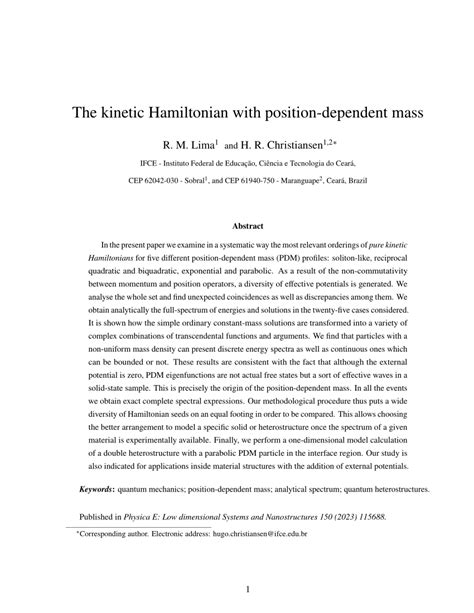 The kinetic Hamiltonian with position-dependent mass

R. M. Lima$^1$ and H. R. Christiansen$^{1,2*}$

IFCE - Instituto Federal de Educação, Ciência e Tecnologia do Ceará,

CEP 62042-030 - Sobral$^1$, and CEP 61940-750 - Maranguape$^2$, Ceará, Brazil

Abstract

In the present paper we examine in a systematic way the most relevant orderings of pure kinetic Hamiltonians for five different position-dependent mass (PDM) profiles: soliton-like, reciprocal quadratic and biquadratic, exponential and parabolic. As a result of the non-commutativity between momentum and position operators, a diversity of effective potentials is generated. We analyse the whole set and find unexpected coincidences as well as discrepancies among them. We obtain analytically the full-spectrum of energies and solutions in the twenty-five cases considered. It is shown how the simple ordinary constant-mass solutions are transformed into a variety of complex combinations of transcendental functions and arguments. We find that particles with a non-uniform mass density can present discrete energy spectra as well as continuous ones which can be bounded or not. These results are consistent with the fact that although the external potential is zero, PDM eigenfunctions are not actual free states but a sort of effective waves in a solid-state sample. This is precisely the origin of the position-dependent mass. In all the events we obtain exact complete spectral expressions. Our methodological procedure thus puts a wide diversity of Hamiltonian seeds on an equal footing in order to be compared. This allows choosing the better arrangement to model a specific solid or heterostructure once the spectrum of a given material is experimentally available. Finally, we perform a one-dimensional model calculation of a double heterostructure with a parabolic PDM particle in the interface region. Our study is also indicated for applications inside material structures with the addition of external potentials.

Keywords: quantum mechanics; position-dependent mass; analytical spectrum; quantum heterostructures.

Published in Physica E: Low dimensional Systems and Nanostructures 150 (2023) 115688.

*Corresponding author. Electronic address: hugo.christiansen@ifce.edu.br

1